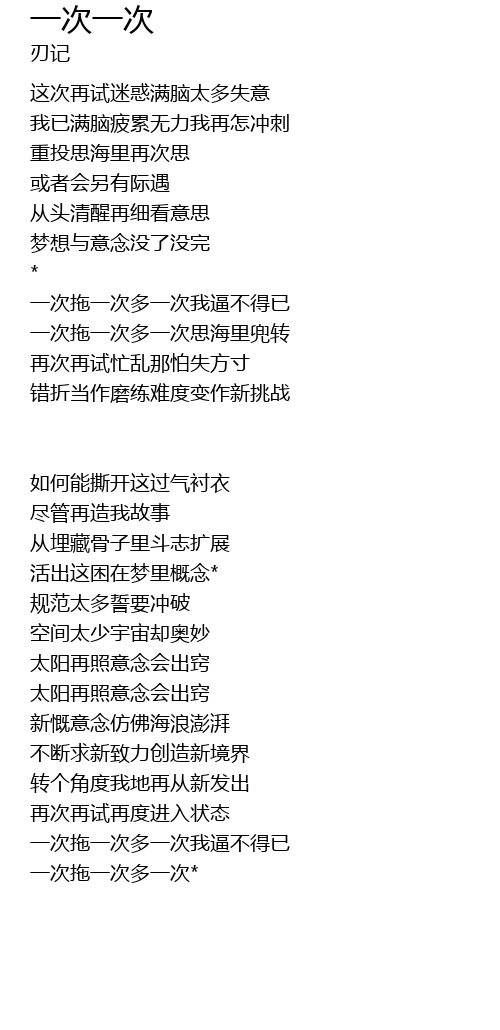 一次一次
刃记

这次再试迷惑满脑太多失意
我已满脑疲累无力我再怎冲刺
重投思海里再次思
或者会另有际遇
从头清醒再细看意思
梦想与意念没了没完
*
一次拖一次多一次我逼不得已
一次拖一次多一次思海里兜转
再次再试忙乱那怕失方寸
错折当作磨练难度变作新挑战

如何能撕开这过气衬衣
尽管再造我故事
从埋藏骨子里斗志扩展
活出这困在梦里概念*
规范太多誓要冲破
空间太少宇宙却奥妙
太阳再照意念会出窍
太阳再照意念会出窍
新慨意念仿佛海浪澎湃
不断求新致力创造新境界
转个角度我地再从新发出
再次再试再度进入状态
一次拖一次多一次我逼不得已
一次拖一次多一次*